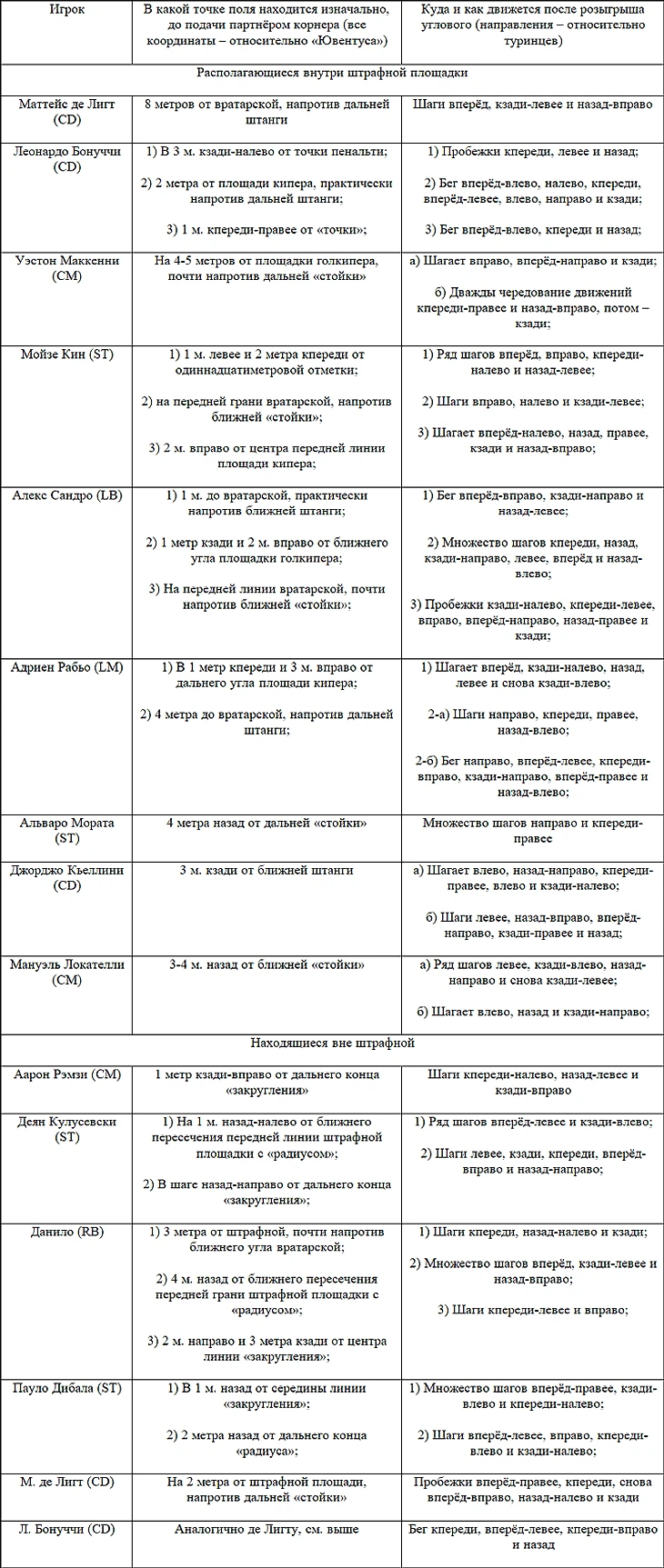 | Игрок | В какой точке поля находится изначально, до подачи партнёром корнера (все координаты – относительно «Ювентуса») | Куда и как движется после розыгрыша углового (направления – относительно туринцев) |
|---|---|---|
| Располагающиеся внутри штрафной площадки | | |
| Маттейс де Лигт (CD) | 8 метров от вратарской, напротив дальней штанги | Шаги вперёд, кзади-левее и назад-вправо |
| Леонардо Бонуччи (CD) | 1) В 3 м. кзади-налево от точки пенальти; 2) 2 метра от площади кипера, практически напротив дальней штанги; 3) 1 м. кпереди-правее от «точки»; | 1) Пробежки кпереди, левее и назад; 2) Бег вперёд-влево, налево, кпереди, вперёд-левее, влево, направо и кзади; 3) Бег вперёд-влево, кпереди и назад; |
| Уэстон Маккенни (CM) | На 4-5 метров от площадки голкипера, почти напротив дальней «стойки» | а) Шагает вправо, вперёд-направо и кзади; б) Дважды чередование движений кпереди-правее и назад-вправо, потом – кзади; |
| Мойзе Кин (ST) | 1) 1 м. левее и 2 метра кпереди от одиннадцатиметровой отметки; 2) на передней грани вратарской, напротив ближней «стойки»; 3) 2 м. вправо от центра передней линии площади кипера; | 1) Ряд шагов вперёд, вправо, кпереди-налево и назад-левее; 2) Шаги вправо, налево и кзади-левее; 3) Шагает вперёд-налево, назад, правее, кзади и назад-вправо; |
| Алекс Сандро (LB) | 1) 1 м. до вратарской, практически напротив ближней штанги; 2) 1 метр кзади и 2 м. вправо от ближнего угла площадки голкипера; 3) На передней линии вратарской, почти напротив ближней «стойки»; | 1) Бег вперёд-вправо, кзади-направо и назад-левее; 2) Множество шагов кпереди, назад, кзади-направо, левее, вперёд и назад-влево; 3) Пробежки кзади-налево, кпереди-левее, вправо, вперёд-направо, назад-правее и кзади; |
| Адриен Рабьо (LM) | 1) В 1 метр кпереди и 3 м. вправо от дальнего угла площади кипера; 2) 4 метра до вратарской, напротив дальней штанги; | 1) Шагает вперёд, кзади-налево, назад, левее и снова кзади-влево; 2-а) Шаги направо, кпереди, правее, назад-влево; 2-б) Бег направо, вперёд-левее, кпереди-вправо, кзади-направо, вперёд-правее и назад-влево; |
| Альваро Мората (ST) | 4 метра назад от дальней «стойки» | Множество шагов направо и кпереди-правее |
| Джорджо Кьеллини (CD) | 3 м. кзади от ближней штанги | а) Шагает влево, назад-направо, кпереди-правее, влево и кзади-налево; б) Шаги левее, назад-вправо, вперёд-направо, кзади-правее и назад; |
| Мануэль Локателли (CM) | 3-4 м. назад от ближней «стойки» | а) Ряд шагов левее, кзади-влево, назад-направо и снова кзади-левее; б) Шагает влево, назад и кзади-направо; |
| Находящиеся вне штрафной | | |
| Аарон Рэмзи (CM) | 1 метр кзади-вправо от дальнего конца «закругления» | Шаги кпереди-налево, назад-левее и кзади-вправо |
| Деян Кулусевски (ST) | 1) На 1 м. назад-налево от ближнего пересечения передней линии штрафной площадки с «радиусом»; 2) В шаге назад-направо от дальнего конца «закругления»; | 1) Ряд шагов вперёд-левее и кзади-влево; 2) Шаги левее, кзади, кпереди, вперёд-вправо и назад-направо; |
| Данило (RB) | 1) 3 метра от штрафной, почти напротив ближнего угла вратарской; 2) 4 м. назад от ближнего пересечения передней грани штрафной площадки с «радиусом»; 3) 2 м. направо и 3 метра кзади от центра линии «закругления»; | 1) Шаги кпереди, назад-налево и кзади; 2) Множество шагов вперёд, кзади-левее и назад-вправо; 3) Шаги кпереди-левее и вправо; |
| Пауло Дибала (ST) | 1) В 1 м. назад от середины линии «закругления»; 2) 2 метра назад от дальнего конца «радиуса»; | 1) Множество шагов вперёд-правее, кзади-влево и кпереди-налево; 2) Шаги вперёд-левее, вправо, кпереди-влево и кзади-налево; |
| М. де Лигт (CD) | На 2 метра от штрафной площади, напротив дальней «стойки» | Пробежки вперёд-правее, кпереди, снова вперёд-вправо, назад-налево и кзади |
| Л. Бонуччи (CD) | Аналогично де Лигту, см. выше | Бег кпереди, вперёд-левее, кпереди-вправо и назад |